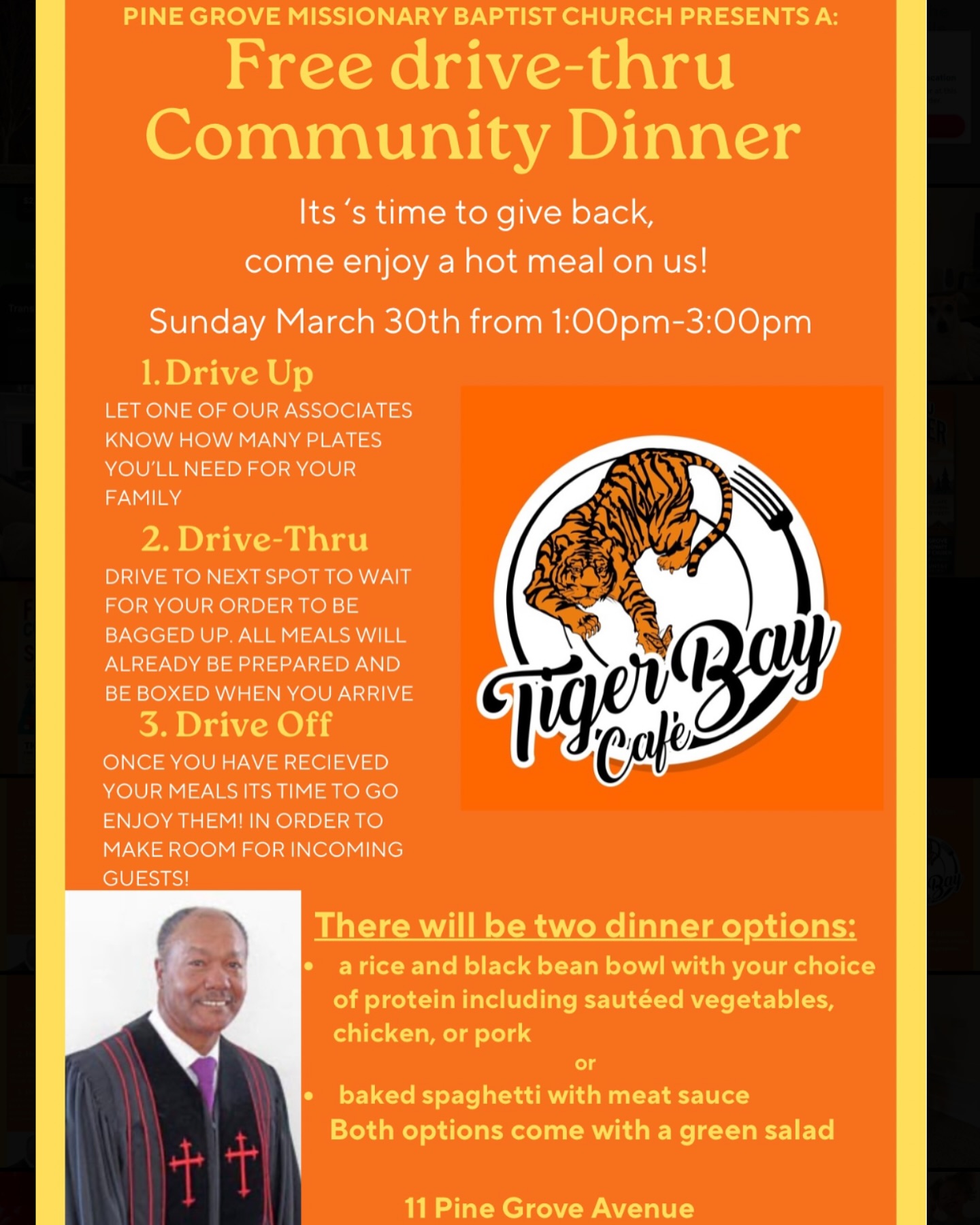 PINE GROVE MISSIONARY BAPTIST CHURCH PRESENTS A:

Free drive-thru Community Dinner

Its 's time to give back, come enjoy a hot meal on us!

Sunday March 30th from 1:00pm-3:00pm

1. Drive Up

LET ONE OF OUR ASSOCIATES KNOW HOW MANY PLATES YOU'LL NEED FOR YOUR FAMILY

2. Drive-Thru

DRIVE TO NEXT SPOT TO WAIT FOR YOUR ORDER TO BE BAGGED UP. ALL MEALS WILL ALREADY BE PREPARED AND BE BOXED WHEN YOU ARRIVE

3. Drive Off

ONCE YOU HAVE RECIEVED YOUR MEALS ITS TIME TO GO ENJOY THEM! IN ORDER TO MAKE ROOM FOR INCOMING GUESTS!

Tiger Bay Café

There will be two dinner options:

• a rice and black bean bowl with your choice of protein including sautéed vegetables, chicken, or pork

or

• baked spaghetti with meat sauce

Both options come with a green salad

11 Pine Grove Avenue